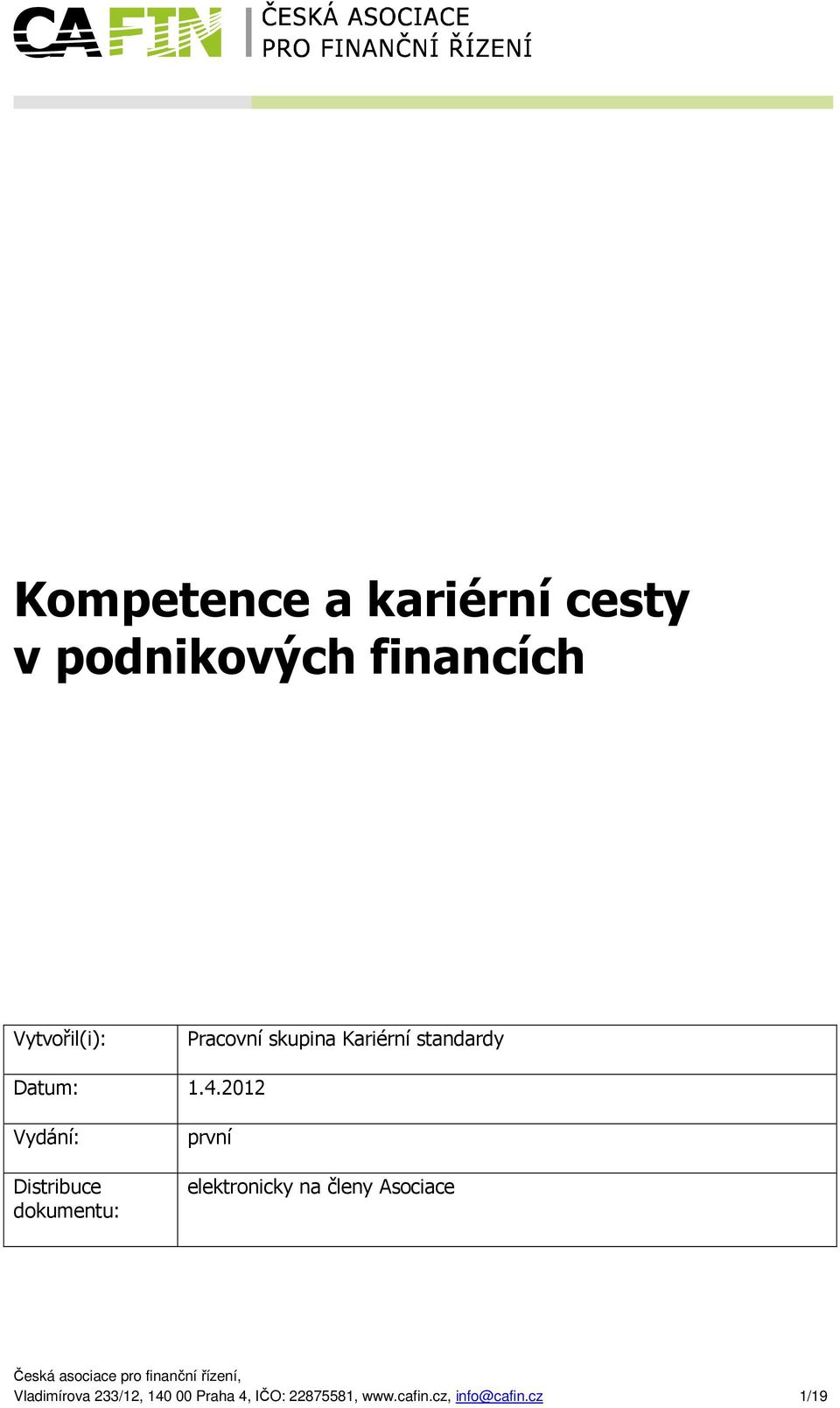 CAFIN ČESKÁ ASOCIACE PRO FINANČNÍ ŘÍZENÍ

Kompetence a kariérní cesty v podnikových financích

| Vytvořil(i): | Pracovní skupina Kariérní standardy |
|---|---|
| Datum: | 1.4.2012 |
| Vydání: | první |
| Distribuce dokumentu: | elektronicky na členy Asociace |

Česká asociace pro finanční řízení,
Vladimírova 233/12, 140 00 Praha 4, IČO: 22875581, www.cafin.cz, info@cafin.cz 1/19